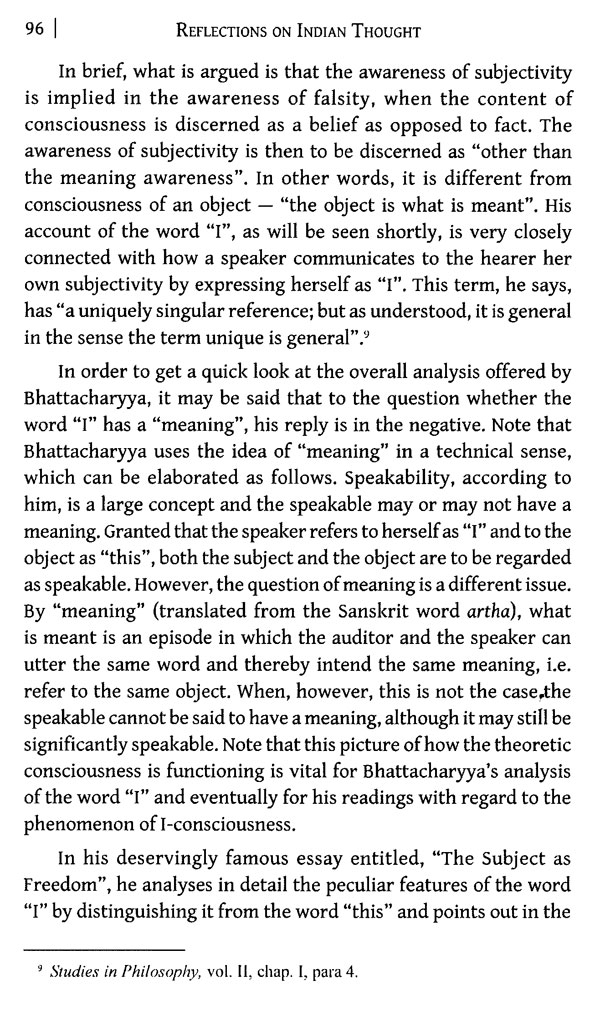 96 | REFLECTIONS ON INDIAN THOUGHT

In brief, what is argued is that the awareness of subjectivity is implied in the awareness of falsity, when the content of consciousness is discerned as a belief as opposed to fact. The awareness of subjectivity is then to be discerned as "other than the meaning awareness". In other words, it is different from consciousness of an object — "the object is what is meant". His account of the word "I", as will be seen shortly, is very closely connected with how a speaker communicates to the hearer her own subjectivity by expressing herself as "I". This term, he says, has "a uniquely singular reference; but as understood, it is general in the sense the term unique is general".$^9$

In order to get a quick look at the overall analysis offered by Bhattacharyya, it may be said that to the question whether the word "I" has a "meaning", his reply is in the negative. Note that Bhattacharyya uses the idea of "meaning" in a technical sense, which can be elaborated as follows. Speakability, according to him, is a large concept and the speakable may or may not have a meaning. Granted that the speaker refers to herself as "I" and to the object as "this", both the subject and the object are to be regarded as speakable. However, the question of meaning is a different issue. By "meaning" (translated from the Sanskrit word artha), what is meant is an episode in which the auditor and the speaker can utter the same word and thereby intend the same meaning, i.e. refer to the same object. When, however, this is not the case,the speakable cannot be said to have a meaning, although it may still be significantly speakable. Note that this picture of how the theoretic consciousness is functioning is vital for Bhattacharyya's analysis of the word "I" and eventually for his readings with regard to the phenomenon of I-consciousness.

In his deservingly famous essay entitled, "The Subject as Freedom", he analyses in detail the peculiar features of the word "I" by distinguishing it from the word "this" and points out in the

$^9$ Studies in Philosophy, vol. II, chap. I, para 4.